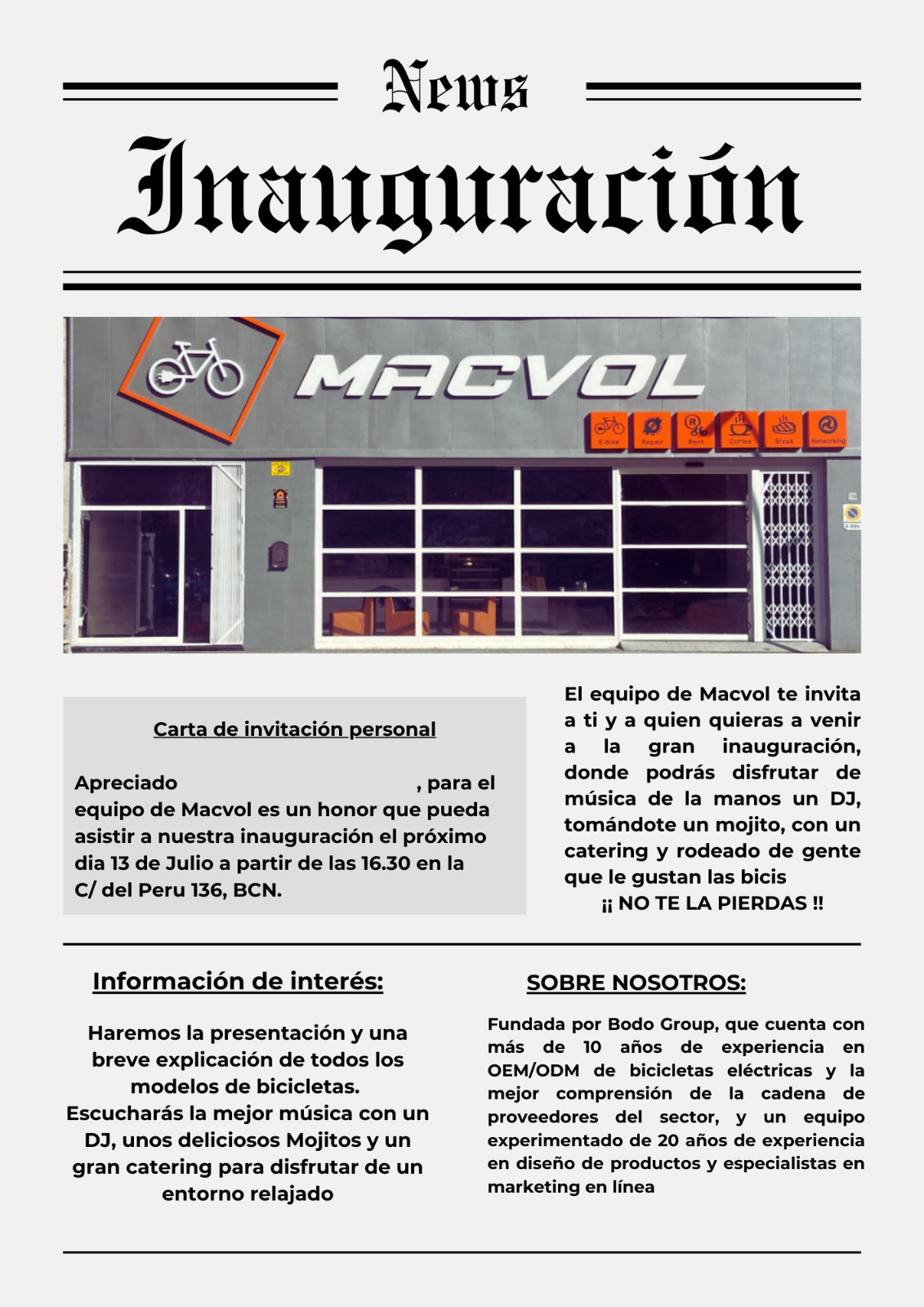 News

Inauguración

MACVOL

E-bike Repair Rent Coffee Steak Networking

Carta de invitación personal

Apreciado , para el equipo de Macvol es un honor que pueda asistir a nuestra inauguración el próximo dia 13 de Julio a partir de las 16.30 en la C/ del Peru 136, BCN.

El equipo de Macvol te invita a ti y a quien quieras a venir a la gran inauguración, donde podrás disfrutar de música de la manos un DJ, tomándote un mojito, con un catering y rodeado de gente que le gustan las bicis

¡¡ NO TE LA PIERDAS !!

Información de interés:

Haremos la presentación y una breve explicación de todos los modelos de bicicletas. Escucharás la mejor música con un DJ, unos deliciosos Mojitos y un gran catering para disfrutar de un entorno relajado

SOBRE NOSOTROS:

Fundada por Bodo Group, que cuenta con más de 10 años de experiencia en OEM/ODM de bicicletas eléctricas y la mejor comprensión de la cadena de proveedores del sector, y un equipo experimentado de 20 años de experiencia en diseño de productos y especialistas en marketing en línea